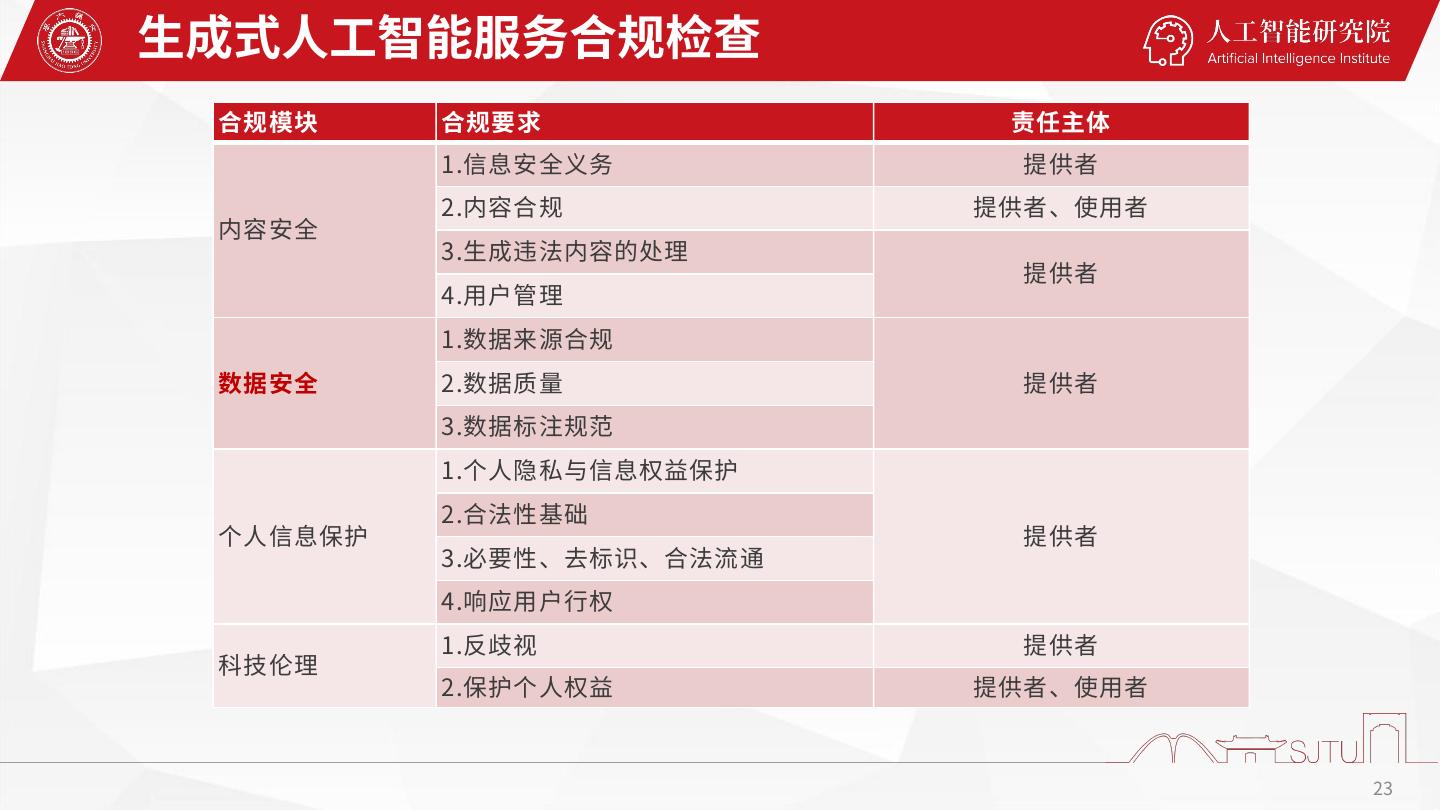 生成式人工智能服务合规检查

人工智能研究院
Artificial Intelligence Institute

| 合规模块 | 合规要求 | 责任主体 |
|---|---|---|
| 内容安全 | 1.信息安全义务 | 提供者 |
| | 2.内容合规 | 提供者、使用者 |
| | 3.生成违法内容的处理 | 提供者 |
| | 4.用户管理 | |
| 数据安全 | 1.数据来源合规 | 提供者 |
| | 2.数据质量 | |
| | 3.数据标注规范 | |
| 个人信息保护 | 1.个人隐私与信息权益保护 | 提供者 |
| | 2.合法性基础 | |
| | 3.必要性、去标识、合法流通 | |
| | 4.响应用户行权 | |
| 科技伦理 | 1.反歧视 | 提供者 |
| | 2.保护个人权益 | 提供者、使用者 |

SJTU

23